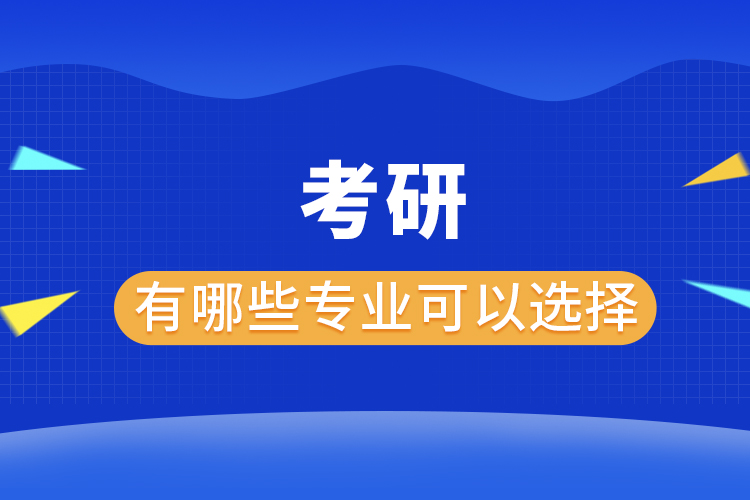 考研

有哪些专业可以选择